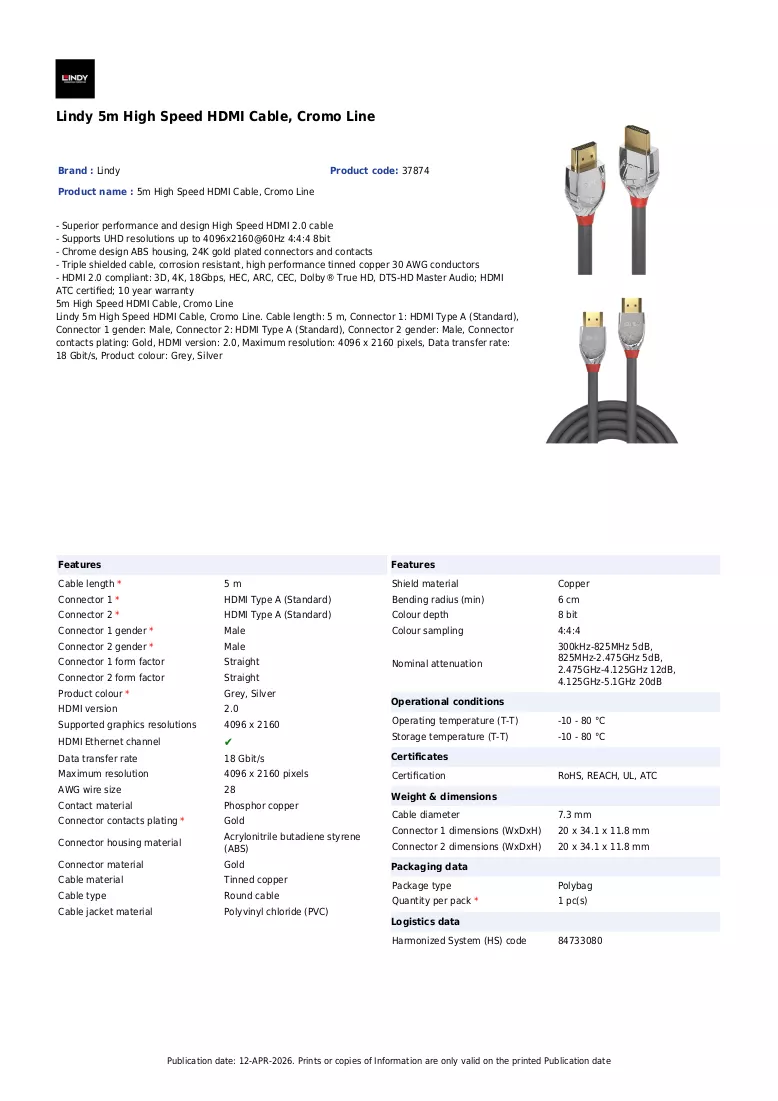 LINDY

Lindy 5m High Speed HDMI Cable, Cromo Line

Brand : Lindy Product code: 37874

Product name : 5m High Speed HDMI Cable, Cromo Line

- Superior performance and design High Speed HDMI 2.0 cable
- Supports UHD resolutions up to 4096x2160@60Hz 4:4:4 8bit
- Chrome design ABS housing, 24K gold plated connectors and contacts
- Triple shielded cable, corrosion resistant, high performance tinned copper 30 AWG conductors
- HDMI 2.0 compliant: 3D, 4K, 18Gbps, HEC, ARC, CEC, Dolby® True HD, DTS-HD Master Audio; HDMI ATC certified; 10 year warranty
5m High Speed HDMI Cable, Cromo Line
Lindy 5m High Speed HDMI Cable, Cromo Line. Cable length: 5 m, Connector 1: HDMI Type A (Standard), Connector 1 gender: Male, Connector 2: HDMI Type A (Standard), Connector 2 gender: Male, Connector contacts plating: Gold, HDMI version: 2.0, Maximum resolution: 4096 x 2160 pixels, Data transfer rate: 18 Gbit/s, Product colour: Grey, Silver

Features
Cable length * 5 m
Connector 1 * HDMI Type A (Standard)
Connector 2 * HDMI Type A (Standard)
Connector 1 gender * Male
Connector 2 gender * Male
Connector 1 form factor Straight
Connector 2 form factor Straight
Product colour * Grey, Silver
HDMI version 2.0
Supported graphics resolutions 4096 x 2160
HDMI Ethernet channel ✔
Data transfer rate 18 Gbit/s
Maximum resolution 4096 x 2160 pixels
AWG wire size 28
Contact material Phosphor copper
Connector contacts plating * Gold
Connector housing material Acrylonitrile butadiene styrene (ABS)
Connector material Gold
Cable material Tinned copper
Cable type Round cable
Cable jacket material Polyvinyl chloride (PVC)

Features
Shield material Copper
Bending radius (min) 6 cm
Colour depth 8 bit
Colour sampling 4:4:4
Nominal attenuation 300kHz-825MHz 5dB, 825MHz-2.475GHz 5dB, 2.475GHz-4.125GHz 12dB, 4.125GHz-5.1GHz 20dB

Operational conditions
Operating temperature (T-T) -10 - 80 °C
Storage temperature (T-T) -10 - 80 °C

Certificates
Certification RoHS, REACH, UL, ATC

Weight & dimensions
Cable diameter 7.3 mm
Connector 1 dimensions (WxDxH) 20 x 34.1 x 11.8 mm
Connector 2 dimensions (WxDxH) 20 x 34.1 x 11.8 mm

Packaging data
Package type Polybag
Quantity per pack * 1 pc(s)

Logistics data
Harmonized System (HS) code 84733080

Publication date: 12-APR-2026. Prints or copies of Information are only valid on the printed Publication date